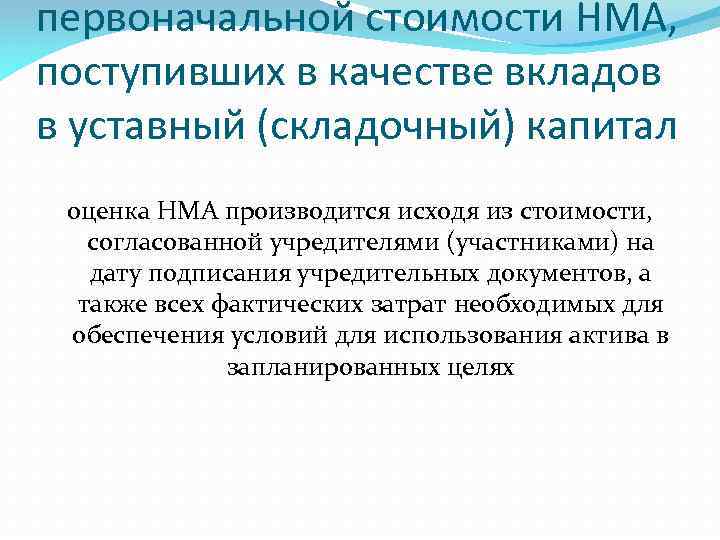 первоначальной стоимости НМА, поступивших в качестве вкладов в уставный (складочный) капитал

оценка НМА производится исходя из стоимости, согласованной учредителями (участниками) на дату подписания учредительных документов, а также всех фактических затрат необходимых для обеспечения условий для использования актива в запланированных целях